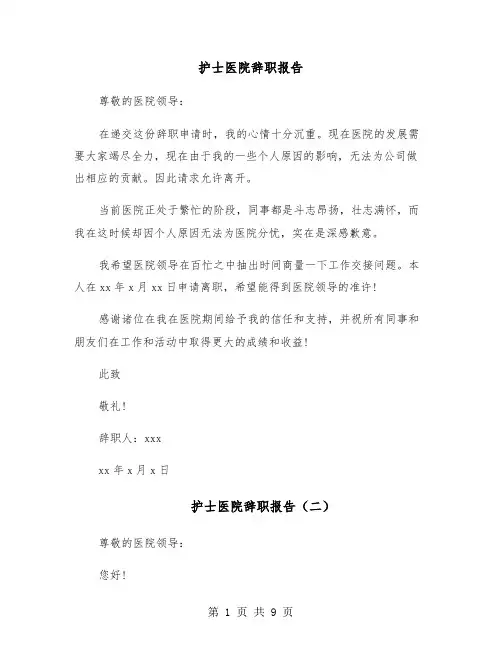 护士医院辞职报告

尊敬的医院领导：

在递交这份辞职申请时，我的心情十分沉重。现在医院的发展需要大家竭尽全力，现在由于我的一些个人原因的影响，无法为公司做出相应的贡献。因此请求允许离开。

当前医院正处于繁忙的阶段，同事都是斗志昂扬，壮志满怀，而我在这时候却因个人原因无法为医院分忧，实在是深感歉意。

我希望医院领导在百忙之中抽出时间商量一下工作交接问题。本人在 xx 年 x 月 xx 日申请离职，希望能得到医院领导的准许！

感谢诸位在我在医院期间给予我的信任和支持，并祝所有同事和朋友们在工作和活动中取得更大的成绩和收益！

此致

敬礼！

辞职人：xxx

xx 年 x 月 x 日

护士医院辞职报告（二）

尊敬的医院领导：

您好！

第 1 页 共 9 页